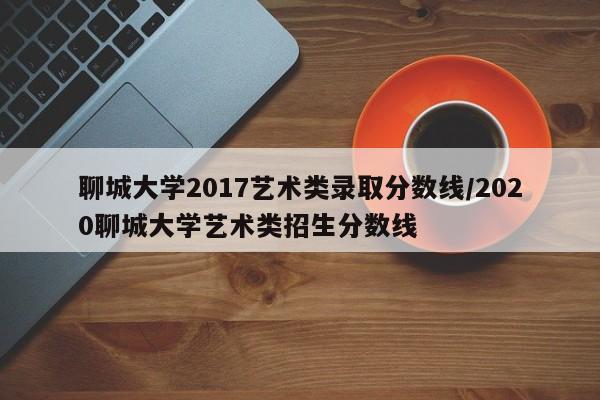 聊城大学2017艺术类录取分数线/2020聊城大学艺术类招生分数线